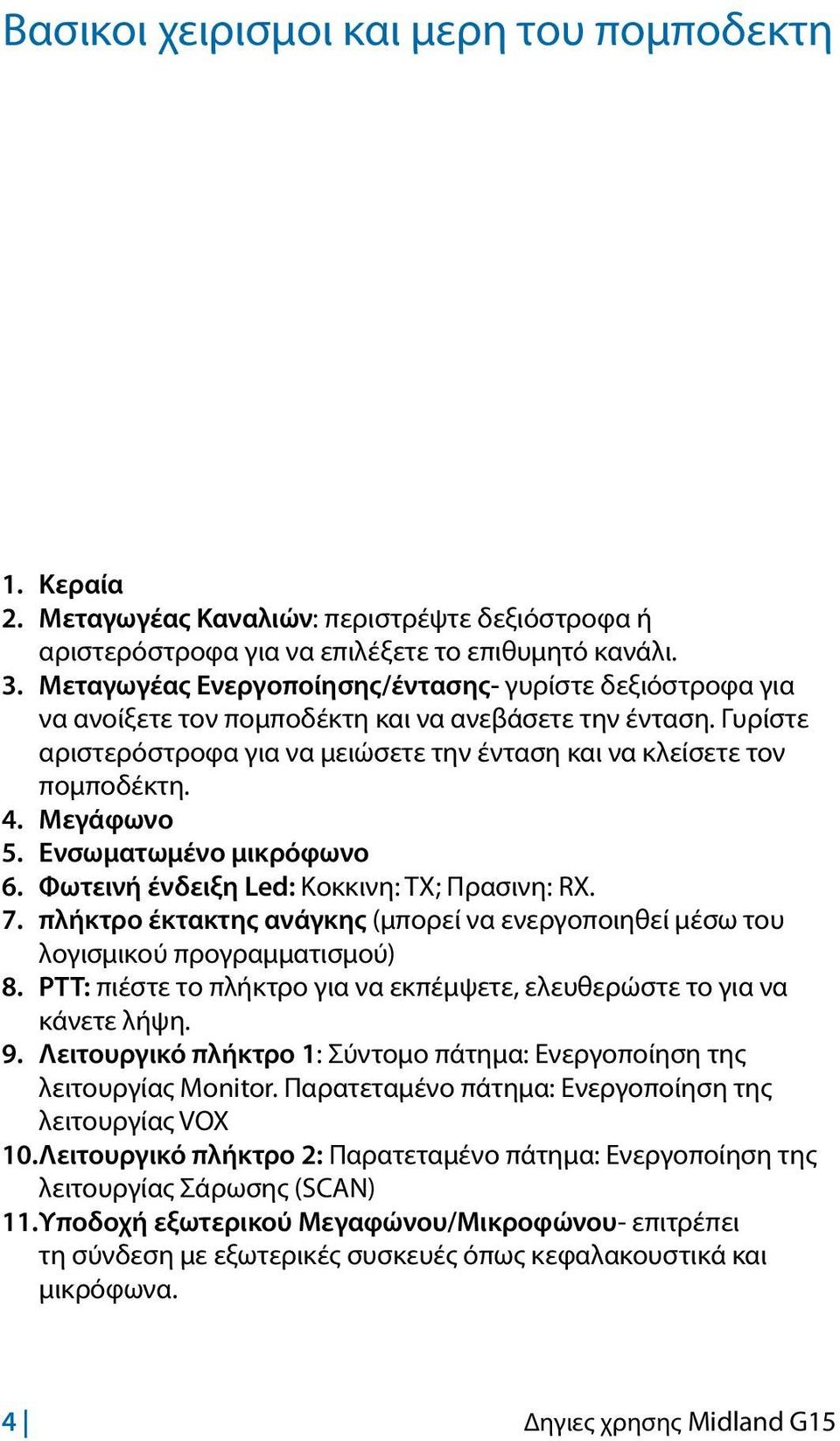 Βασικοι χειρισμοι και μερη του πομποδεκτη

1. Κεραία
2. Μεταγωγέας Καναλιών: περιστρέψτε δεξιόστροφα ή αριστερόστροφα για να επιλέξετε το επιθυμητό κανάλι.
3. Μεταγωγέας Ενεργοποίησης/έντασης- γυρίστε δεξιόστροφα για να ανοίξετε τον πομποδέκτη και να ανεβάσετε την ένταση. Γυρίστε αριστερόστροφα για να μειώσετε την ένταση και να κλείσετε τον πομποδέκτη.
4. Μεγάφωνο
5. Ενσωματωμένο μικρόφωνο
6. Φωτεινή ένδειξη Led: Κοκκινη: TX; Πρασινη: RX.
7. πλήκτρο έκτακτης ανάγκης (μπορεί να ενεργοποιηθεί μέσω του λογισμικού προγραμματισμού)
8. PTT: πιέστε το πλήκτρο για να εκπέμψετε, ελευθερώστε το για να κάνετε λήψη.
9. Λειτουργικό πλήκτρο 1: Σύντομο πάτημα: Ενεργοποίηση της λειτουργίας Monitor. Παρατεταμένο πάτημα: Ενεργοποίηση της λειτουργίας VOX
10. Λειτουργικό πλήκτρο 2: Παρατεταμένο πάτημα: Ενεργοποίηση της λειτουργίας Σάρωσης (SCAN)
11. Υποδοχή εξωτερικού Μεγαφώνου/Μικροφώνου- επιτρέπει τη σύνδεση με εξωτερικές συσκευές όπως κεφαλακουστικά και μικρόφωνα.

4 | Δηγιες χρησης Midland G15